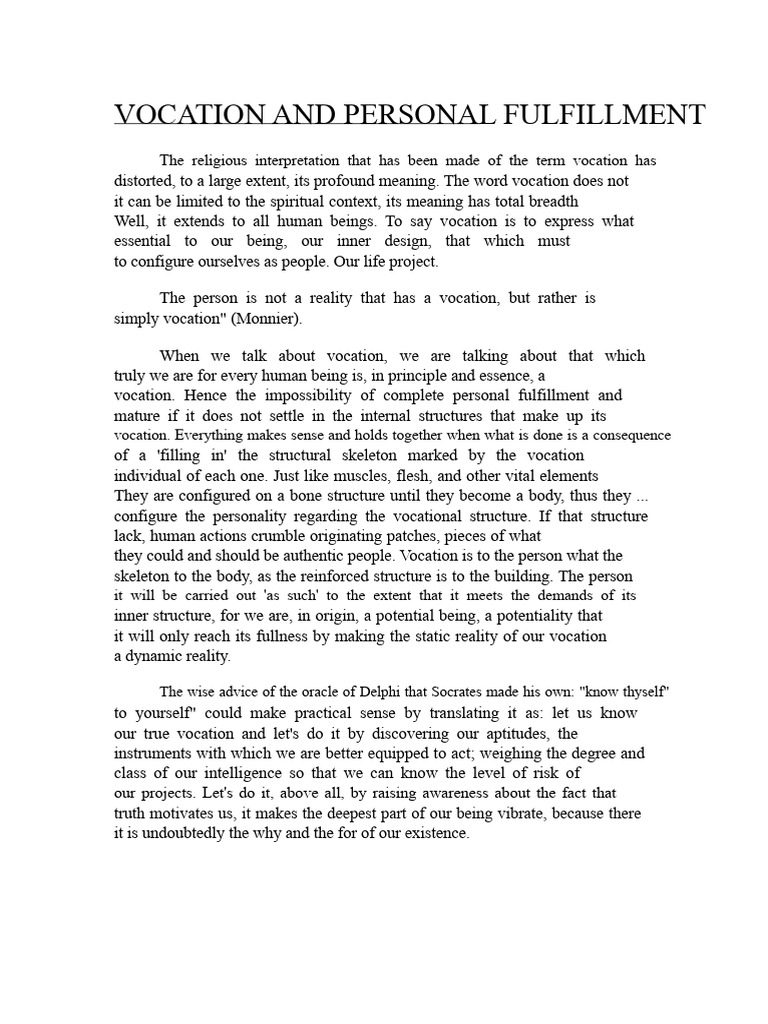 VOCATION AND PERSONAL FULFILLMENT

The religious interpretation that has been made of the term vocation has distorted, to a large extent, its profound meaning. The word vocation does not it can be limited to the spiritual context, its meaning has total breadth Well, it extends to all human beings. To say vocation is to express what essential to our being, our inner design, that which must to configure ourselves as people. Our life project.

The person is not a reality that has a vocation, but rather is simply vocation" (Monnier).

When we talk about vocation, we are talking about that which truly we are for every human being is, in principle and essence, a vocation. Hence the impossibility of complete personal fulfillment and mature if it does not settle in the internal structures that make up its vocation. Everything makes sense and holds together when what is done is a consequence of a 'filling in' the structural skeleton marked by the vocation individual of each one. Just like muscles, flesh, and other vital elements They are configured on a bone structure until they become a body, thus they ... configure the personality regarding the vocational structure. If that structure lack, human actions crumble originating patches, pieces of what they could and should be authentic people. Vocation is to the person what the skeleton to the body, as the reinforced structure is to the building. The person it will be carried out 'as such' to the extent that it meets the demands of its inner structure, for we are, in origin, a potential being, a potentiality that it will only reach its fullness by making the static reality of our vocation a dynamic reality.

The wise advice of the oracle of Delphi that Socrates made his own: "know thyself" to yourself" could make practical sense by translating it as: let us know our true vocation and let's do it by discovering our aptitudes, the instruments with which we are better equipped to act; weighing the degree and class of our intelligence so that we can know the level of risk of our projects. Let's do it, above all, by raising awareness about the fact that truth motivates us, it makes the deepest part of our being vibrate, because there it is undoubtedly the why and the for of our existence.